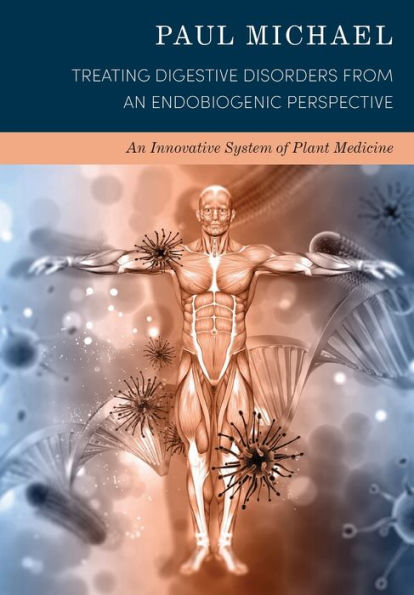 PAUL MICHAEL

TREATING DIGESTIVE DISORDERS FROM AN ENDOBIOGENIC PERSPECTIVE

An Innovative System of Plant Medicine